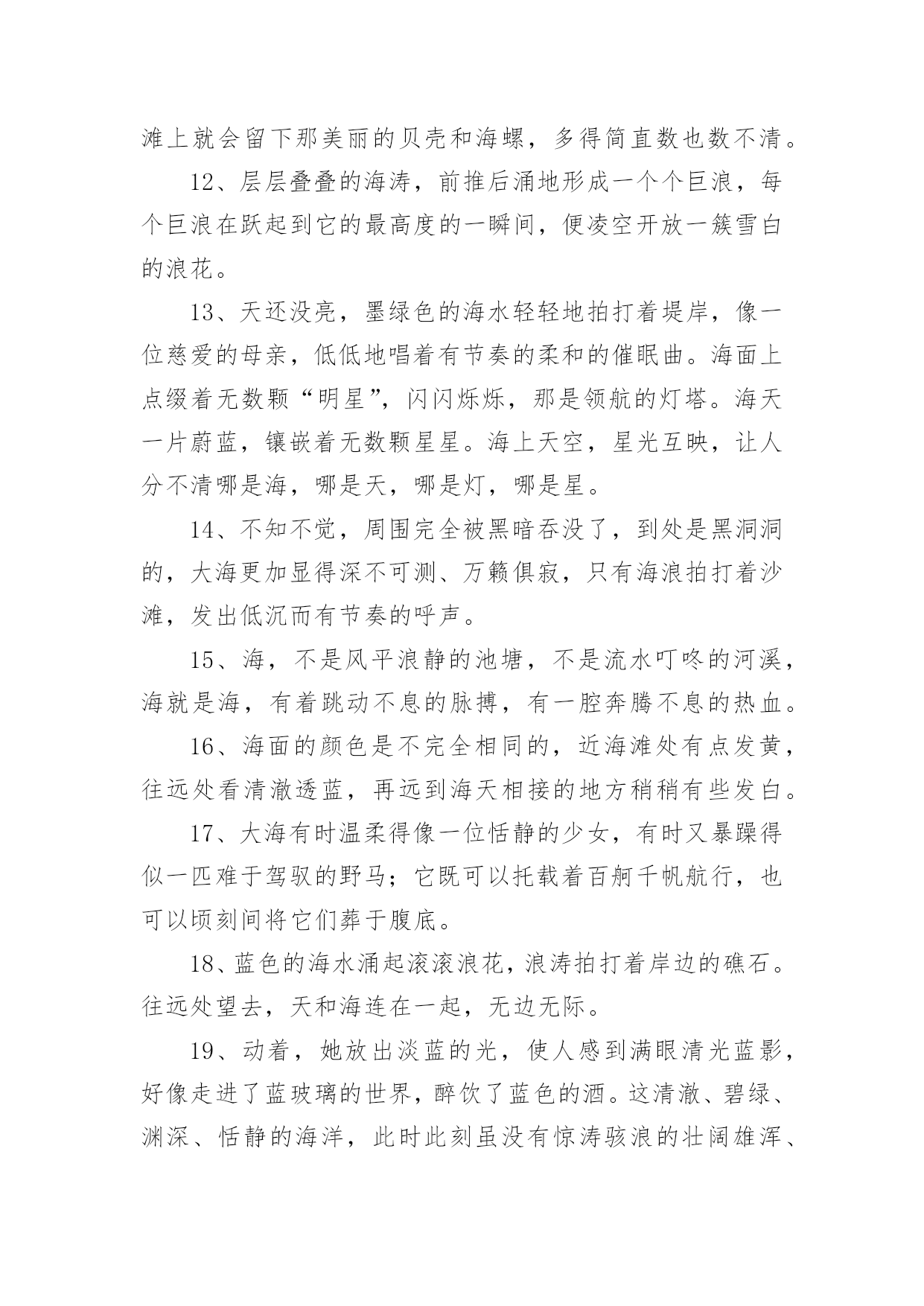 滩上就会留下那美丽的贝壳和海螺，多得简直数也数不清。

12、层层叠叠的海涛，前推后涌地形成一个个巨浪，每个巨浪在跃起到它的最高度的一瞬间，便凌空开放一簇雪白的浪花。

13、天还没亮，墨绿色的海水轻轻地拍打着堤岸，像一位慈爱的母亲，低低地唱着有节奏的柔和的催眠曲。海面上点缀着无数颗“明星”，闪闪烁烁，那是领航的灯塔。海天一片蔚蓝，镶嵌着无数颗星星。海上天空，星光互映，让人分不清哪是海，哪是天，哪是灯，哪是星。

14、不知不觉，周围完全被黑暗吞没了，到处是黑洞洞的，大海更加显得深不可测、万籁俱寂，只有海浪拍打着沙滩，发出低沉而有节奏的呼声。

15、海，不是风平浪静的池塘，不是流水叮咚的河溪，海就是海，有着跳动不息的脉搏，有一腔奔腾不息的热血。

16、海面的颜色是不完全相同的，近海滩处有点发黄，往远处看清澈透蓝，再远到海天相接的地方稍稍有些发白。

17、大海有时温柔得像一位恬静的少女，有时又暴躁得似一匹难于驾驭的野马；它既可以托载着百舸千帆航行，也可以顷刻间将它们葬于腹底。

18、蓝色的海水涌起滚滚浪花，浪涛拍打着岸边的礁石。往远处望去，天和海连在一起，无边无际。

19、动着，她放出淡蓝的光，使人感到满眼清光蓝影，好像走进了蓝玻璃的世界，醉饮了蓝色的酒。这清澈、碧绿、渊深、恬静的海洋，此时此刻虽没有惊涛骇浪的壮阔雄浑、